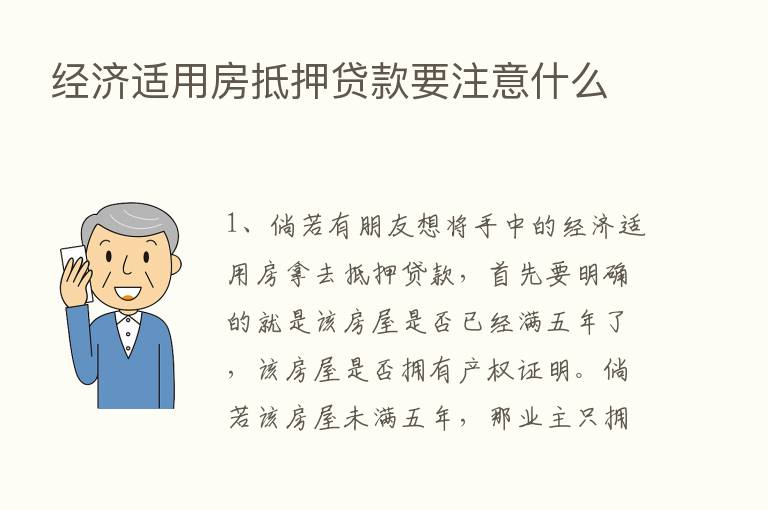 经济适用房抵押贷款要注意什么

1、倘若有朋友想将手中的经济适用房拿去抵押贷款，首先要明确的就是该房屋是否已经满五年了，该房屋是否拥有产权证明。倘若该房屋未满五年，那业主只拥